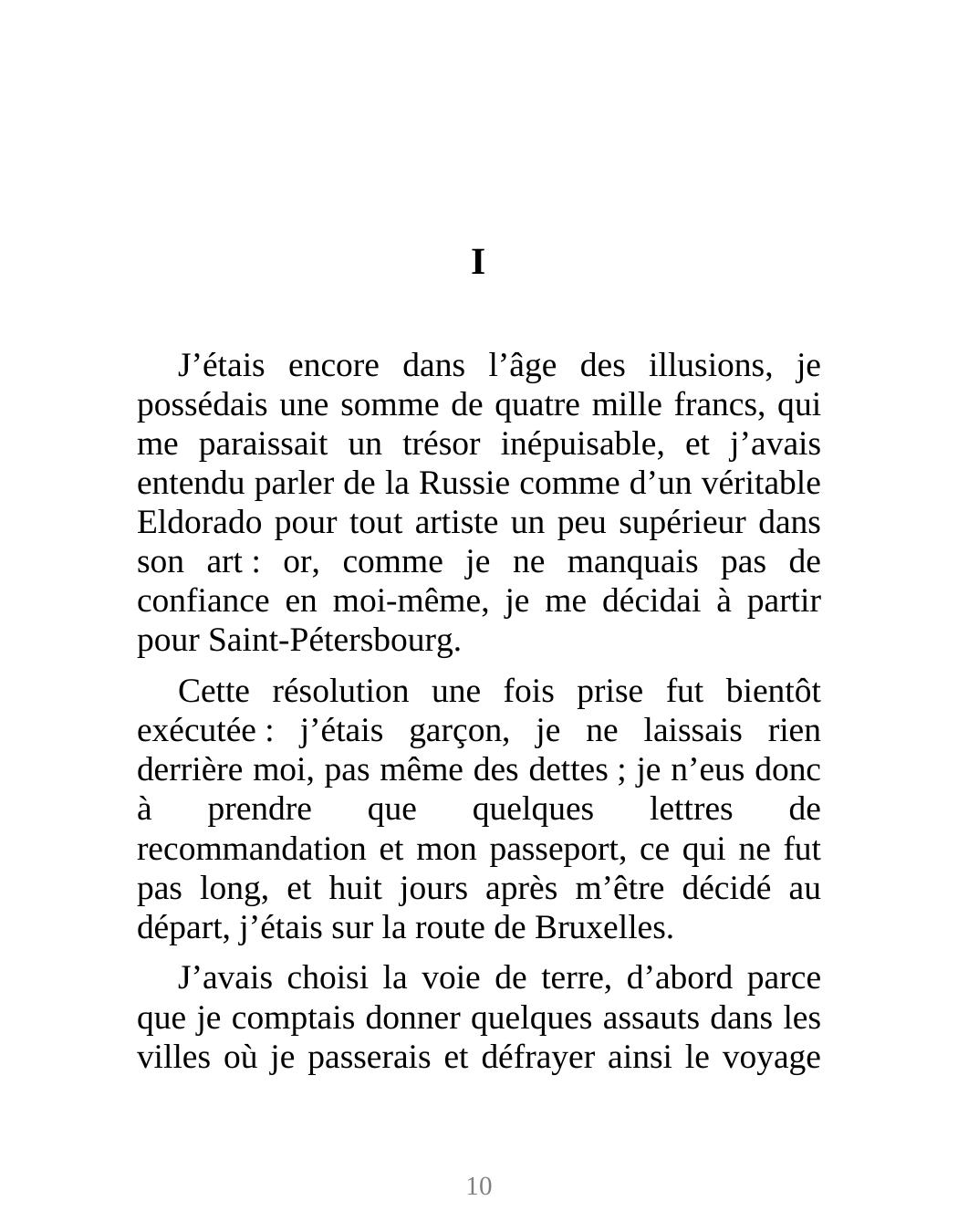 I

J’étais encore dans l’âge des illusions, je possédais une somme de quatre mille francs, qui me paraissait un trésor inépuisable, et j’avais entendu parler de la Russie comme d’un véritable Eldorado pour tout artiste un peu supérieur dans son art : or, comme je ne manquais pas de confiance en moi-même, je me décidai à partir pour Saint-Pétersbourg.

Cette résolution une fois prise fut bientôt exécutée : j’étais garçon, je ne laissais rien derrière moi, pas même des dettes ; je n’eus donc à prendre que quelques lettres de recommandation et mon passeport, ce qui ne fut pas long, et huit jours après m’être décidé au départ, j’étais sur la route de Bruxelles.

J’avais choisi la voie de terre, d’abord parce que je comptais donner quelques assauts dans les villes où je passerais et défrayer ainsi le voyage

10